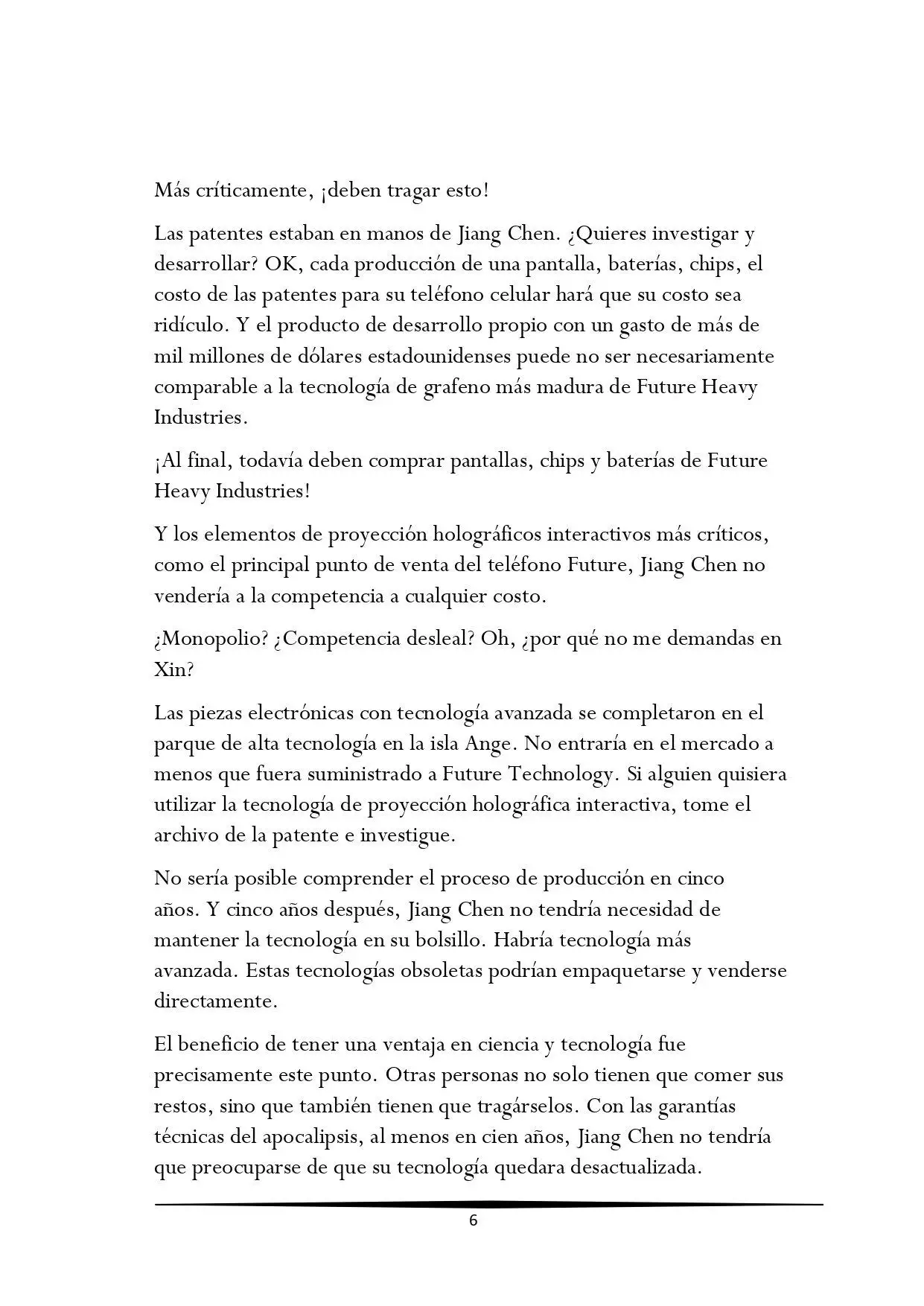 Más críticamente, ¡deben tragar esto!

Las patentes estaban en manos de Jiang Chen. ¿Quieres investigar y desarrollar? OK, cada producción de una pantalla, baterías, chips, el costo de las patentes para su teléfono celular hará que su costo sea ridículo. Y el producto de desarrollo propio con un gasto de más de mil millones de dólares estadounidenses puede no ser necesariamente comparable a la tecnología de grafeno más madura de Future Heavy Industries.

¡Al final, todavía deben comprar pantallas, chips y baterías de Future Heavy Industries!

Y los elementos de proyección holográficos interactivos más críticos, como el principal punto de venta del teléfono Future, Jiang Chen no vendería a la competencia a cualquier costo.

¿Monopolio? ¿Competencia desleal? Oh, ¿por qué no me demandas en Xin?

Las piezas electrónicas con tecnología avanzada se completaron en el parque de alta tecnología en la isla Ange. No entraría en el mercado a menos que fuera suministrado a Future Technology. Si alguien quisiera utilizar la tecnología de proyección holográfica interactiva, tome el archivo de la patente e investigue.

No sería posible comprender el proceso de producción en cinco años. Y cinco años después, Jiang Chen no tendría necesidad de mantener la tecnología en su bolsillo. Habría tecnología más avanzada. Estas tecnologías obsoletas podrían empaquetarse y venderse directamente.

El beneficio de tener una ventaja en ciencia y tecnología fue precisamente este punto. Otras personas no solo tienen que comer sus restos, sino que también tienen que tragárselos. Con las garantías técnicas del apocalipsis, al menos en cien años, Jiang Chen no tendría que preocuparse de que su tecnología quedara desactualizada.

6